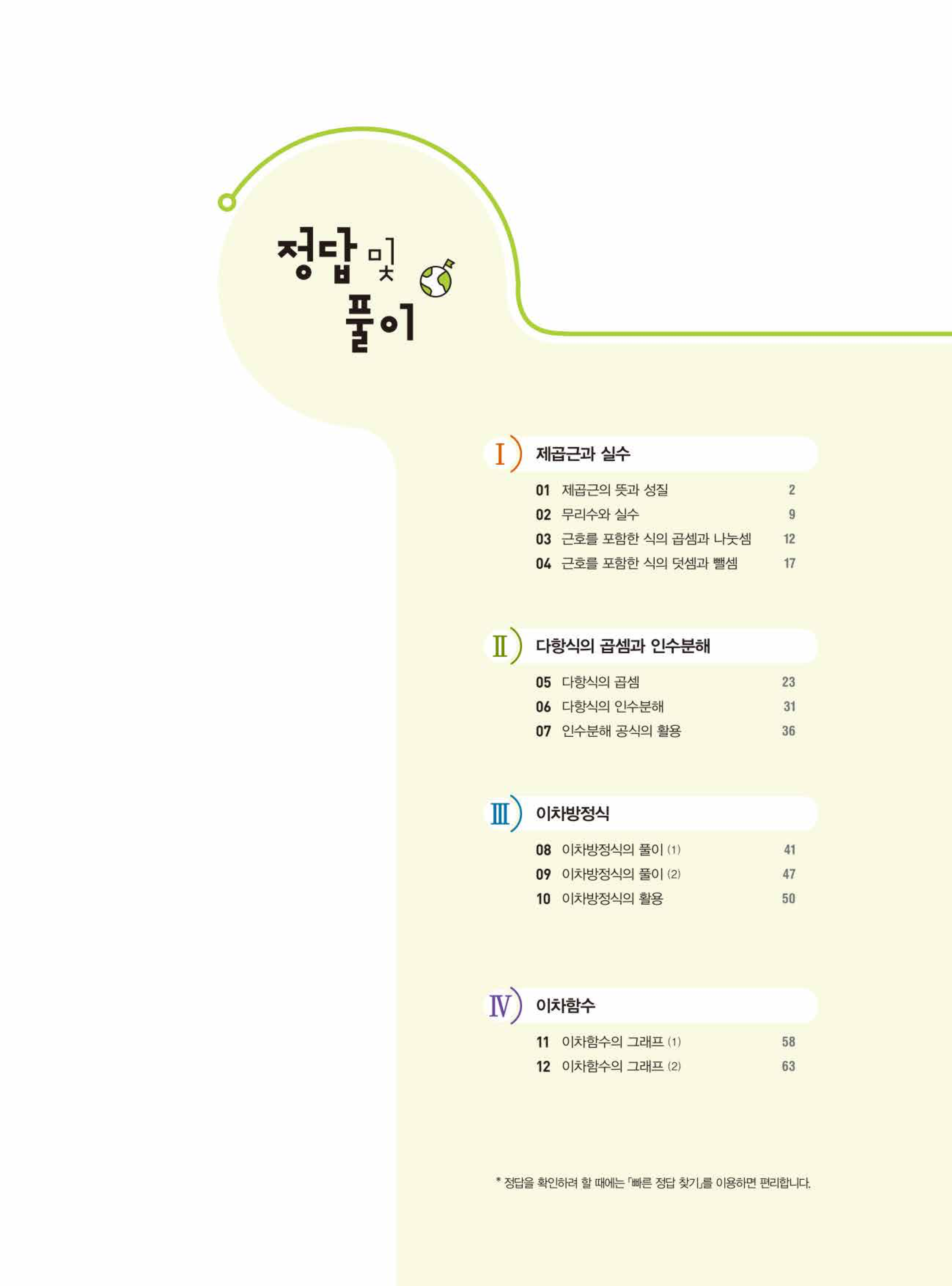 정답 및
풀이

I 제곱근과 실수

01 제곱근의 뜻과 성질 2
02 무리수와 실수 9
03 근호를 포함한 식의 곱셈과 나눗셈 12
04 근호를 포함한 식의 덧셈과 뺄셈 17

II 다항식의 곱셈과 인수분해

05 다항식의 곱셈 23
06 다항식의 인수분해 31
07 인수분해 공식의 활용 36

III 이차방정식

08 이차방정식의 풀이 (1) 41
09 이차방정식의 풀이 (2) 47
10 이차방정식의 활용 50

IV 이차함수

11 이차함수의 그래프 (1) 58
12 이차함수의 그래프 (2) 63

* 정답을 확인하려 할 때에는 「빠른 정답 찾기」를 이용하면 편리합니다.